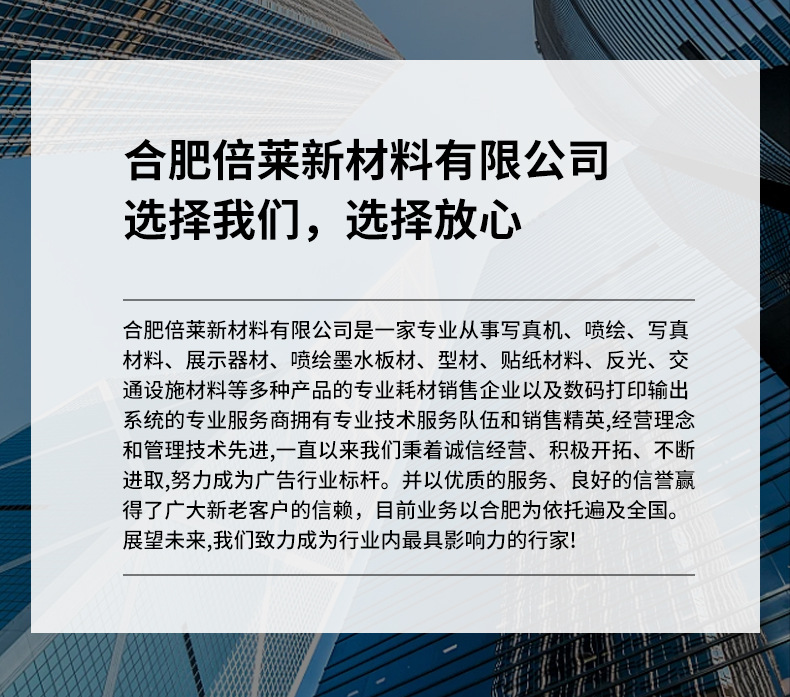 合肥倍莱新材料有限公司
选择我们，选择放心

合肥倍莱新材料有限公司是一家专业从事写真机、喷绘、写真材料、展示器材、喷绘墨水板材、型材、贴纸材料、反光、交通设施材料等多种产品的专业耗材销售企业以及数码打印输出系统的专业服务商拥有专业技术服务队伍和销售精英,经营理念和管理技术先进,一直以来我们秉着诚信经营、积极开拓、不断进取,努力成为广告行业标杆。并以优质的服务、良好的信誉赢得了广大新老客户的信赖，目前业务以合肥为依托遍及全国。展望未来,我们致力成为行业内最具影响力的行家!